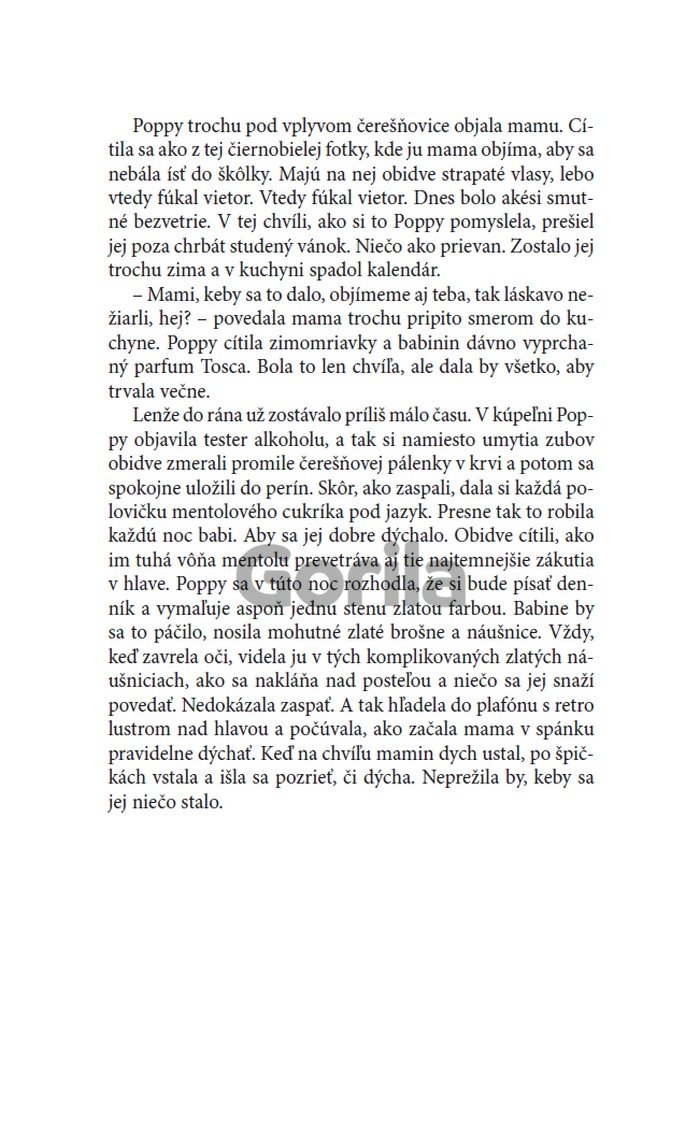 Poppy trochu pod vplyvom čerešňovice objala mamu. Cítila sa ako z tej čiernobielej fotky, kde ju mama objíma, aby sa nebála ísť do škôlky. Majú na nej obidve strapaté vlasy, lebo vtedy fúkal vietor. Vtedy fúkal vietor. Dnes bolo akési smutné bezvetrie. V tej chvíli, ako si to Poppy pomyslela, prešiel jej poza chrbát studený vánok. Niečo ako prievan. Zostalo jej trochu zima a v kuchyni spadol kalendár.

– Mami, keby sa to dalo, objímeme aj teba, tak láskavo nežiarli, hej? – povedala mama trochu pripito smerom do kuchyne. Poppy cítila zimomriavky a babinin dávno vyprchaný parfum Tosca. Bola to len chvíľa, ale dala by všetko, aby trvala večne.

Lenže do rána už zostávalo príliš málo času. V kúpeľni Poppy objavila tester alkoholu, a tak si namiesto umytia zubov obidve zmerali promile čerešňovej pálenky v krvi a potom sa spokojne uložili do perín. Skôr, ako zaspali, dala si každá polovičku mentolového cukríka pod jazyk. Presne tak to robila každú noc babi. Aby sa jej dobre dýchalo. Obidve cítili, ako im tuhá vôňa mentolu prevetráva aj tie najtemnejšie zákutia v hlave. Poppy sa v túto noc rozhodla, že si bude písať denník a vymaľuje aspoň jednu stenu zlatou farbou. Babine by sa to páčilo, nosila mohutné zlaté brošne a náušnice. Vždy, keď zavrela oči, videla ju v tých komplikovaných zlatých náušniciach, ako sa nakláňa nad posteľou a niečo sa jej snaží povedať. Nedokázala zaspať. A tak hľadela do plafónu s retro lustrom nad hlavou a počúvala, ako začala mama v spánku pravidelne dýchať. Keď na chvíľu mamin dych ustal, po špičkách vstala a išla sa pozrieť, či dýcha. Neprežila by, keby sa jej niečo stalo.

Gorila